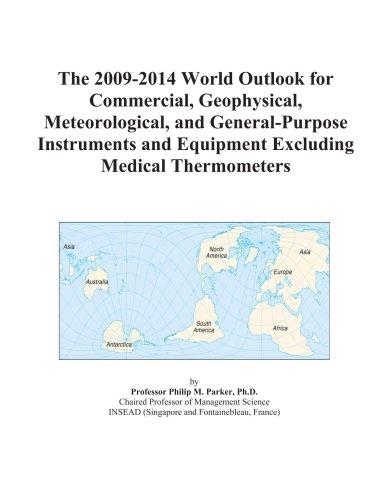 The 2009-2014 World Outlook for Commercial, Geophysical, Meteorological, and General-Purpose Instruments and Equipment Excluding Medical Thermometers

Asia
Australia
Antarctica
North America
South America
Asia
Europe
Africa

by
Professor Philip M. Parker, Ph.D.
Chaired Professor of Management Science
INSEAD (Singapore and Fontainebleau, France)